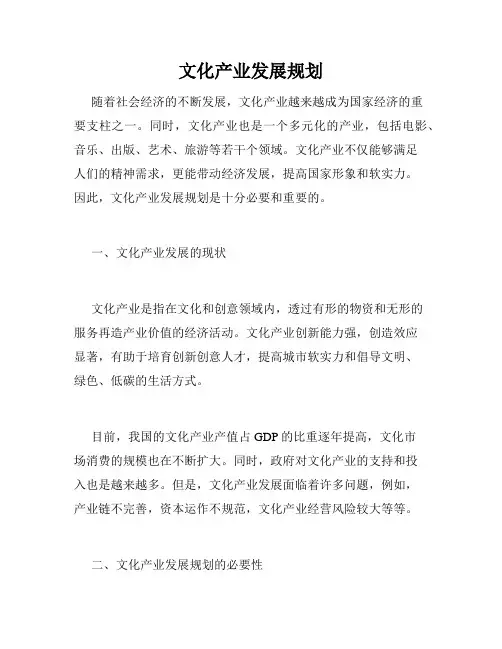 文化产业发展规划

随着社会经济的不断发展，文化产业越来越成为国家经济的重要支柱之一。同时，文化产业也是一个多元化的产业，包括电影、音乐、出版、艺术、旅游等若干个领域。文化产业不仅能够满足人们的精神需求，更能带动经济发展，提高国家形象和软实力。因此，文化产业发展规划是十分必要和重要的。

一、文化产业发展的现状

文化产业是指在文化和创意领域内，透过有形的物资和无形的服务再造产业价值的经济活动。文化产业创新能力强，创造效应显著，有助于培育创新创意人才，提高城市软实力和倡导文明、绿色、低碳的生活方式。

目前，我国的文化产业产值占 GDP 的比重逐年提高，文化市场消费的规模也在不断扩大。同时，政府对文化产业的支持和投入也是越来越多。但是，文化产业发展面临着许多问题，例如，产业链不完善，资本运作不规范，文化产业经营风险较大等等。

二、文化产业发展规划的必要性